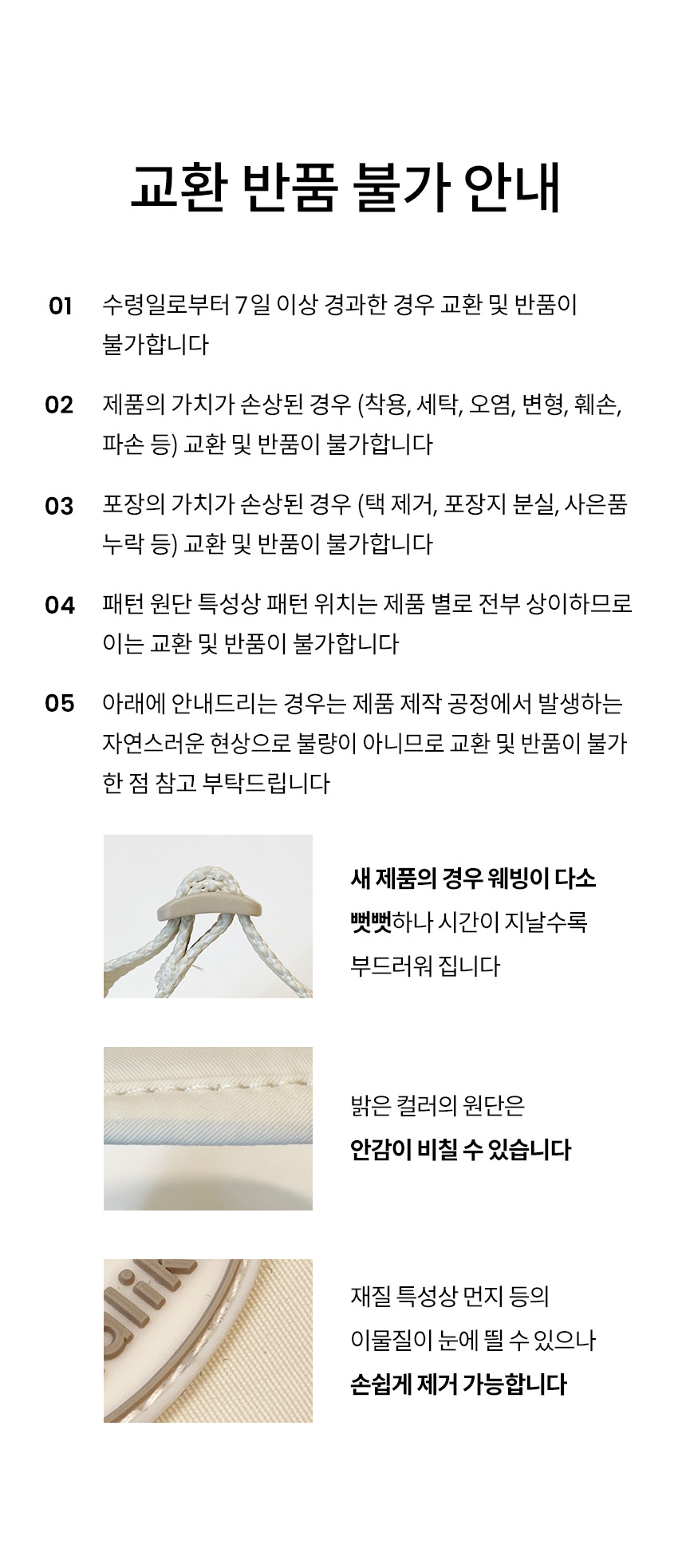 교환 반품 불가 안내

01 수령일로부터 7일 이상 경과한 경우 교환 및 반품이 불가합니다

02 제품의 가치가 손상된 경우 (착용, 세탁, 오염, 변형, 훼손, 파손 등) 교환 및 반품이 불가합니다

03 포장의 가치가 손상된 경우 (택 제거, 포장지 분실, 사은품 누락 등) 교환 및 반품이 불가합니다

04 패턴 원단 특성상 패턴 위치는 제품 별로 전부 상이하므로 이는 교환 및 반품이 불가합니다

05 아래에 안내드리는 경우는 제품 제작 공정에서 발생하는 자연스러운 현상으로 불량이 아니므로 교환 및 반품이 불가한 점 참고 부탁드립니다

새 제품의 경우 웨빙이 다소 뻣뻣하나 시간이 지날수록 부드러워 집니다

밝은 컬러의 원단은 안감이 비칠 수 있습니다

재질 특성상 먼지 등의 이물질이 눈에 띌 수 있으나 손쉽게 제거 가능합니다